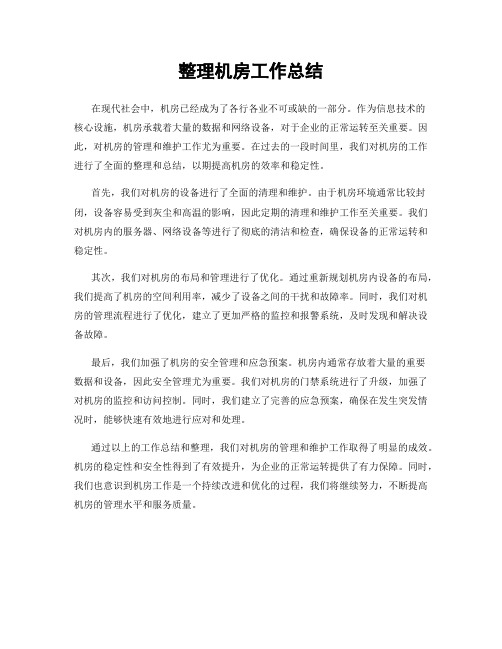 整理机房工作总结

在现代社会中，机房已经成为了各行各业不可或缺的一部分。作为信息技术的核心设施，机房承载着大量的数据和网络设备，对于企业的正常运转至关重要。因此，对机房的管理和维护工作尤为重要。在过去的一段时间里，我们对机房的工作进行了全面的整理和总结，以期提高机房的效率和稳定性。

首先，我们对机房的设备进行了全面的清理和维护。由于机房环境通常比较封闭，设备容易受到灰尘和高温的影响，因此定期的清理和维护工作至关重要。我们对机房内的服务器、网络设备等进行了彻底的清洁和检查，确保设备的正常运转和稳定性。

其次，我们对机房的布局和管理进行了优化。通过重新规划机房内设备的布局，我们提高了机房的空间利用率，减少了设备之间的干扰和故障率。同时，我们对机房的管理流程进行了优化，建立了更加严格的监控和报警系统，及时发现和解决设备故障。

最后，我们加强了机房的安全管理和应急预案。机房内通常存放着大量的重要数据和设备，因此安全管理尤为重要。我们对机房的门禁系统进行了升级，加强了对机房的监控和访问控制。同时，我们建立了完善的应急预案，确保在发生突发情况时，能够快速有效地进行应对和处理。

通过以上的工作总结和整理，我们对机房的管理和维护工作取得了明显的成效。机房的稳定性和安全性得到了有效提升，为企业的正常运转提供了有力保障。同时，我们也意识到机房工作是一个持续改进和优化的过程，我们将继续努力，不断提高机房的管理水平和服务质量。